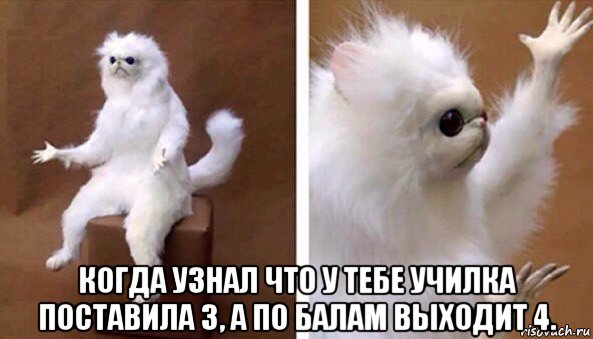 КОГДА УЗНАЛ ЧТО У ТЕБЕ УЧИЛКА ПОСТАВИЛА 3, А ПО БАЛАМ ВЫХОДИТ 4.

risovach.ru